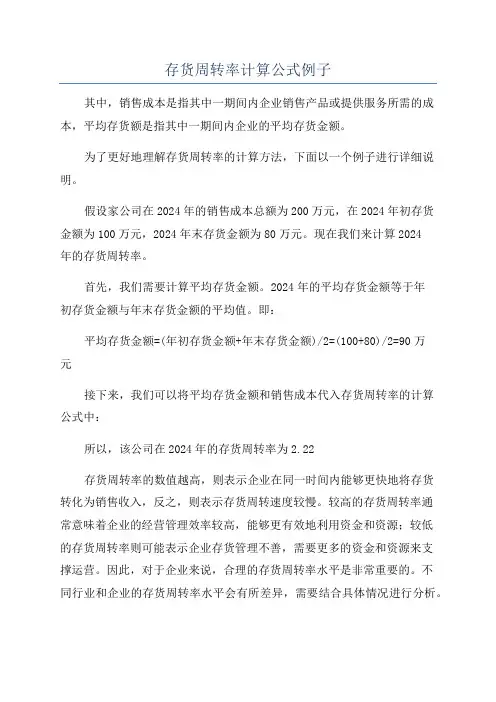 存货周转率计算公式例子

其中，销售成本是指其中一期间内企业销售产品或提供服务所需的成本，平均存货额是指其中一期间内企业的平均存货金额。

为了更好地理解存货周转率的计算方法，下面以一个例子进行详细说明。

假设家公司在2024年的销售成本总额为200万元，在2024年初存货金额为100万元，2024年末存货金额为80万元。现在我们来计算2024年的存货周转率。

首先，我们需要计算平均存货金额。2024年的平均存货金额等于年初存货金额与年末存货金额的平均值。即：

平均存货金额=(年初存货金额+年末存货金额)/2=(100+80)/2=90万元

接下来，我们可以将平均存货金额和销售成本代入存货周转率的计算公式中：

所以，该公司在2024年的存货周转率为2.22

存货周转率的数值越高，则表示企业在同一时间内能够更快地将存货转化为销售收入，反之，则表示存货周转速度较慢。较高的存货周转率通常意味着企业的经营管理效率较高，能够更有效地利用资金和资源；较低的存货周转率则可能表示企业存货管理不善，需要更多的资金和资源来支撑运营。因此，对于企业来说，合理的存货周转率水平是非常重要的。不同行业和企业的存货周转率水平会有所差异，需要结合具体情况进行分析。